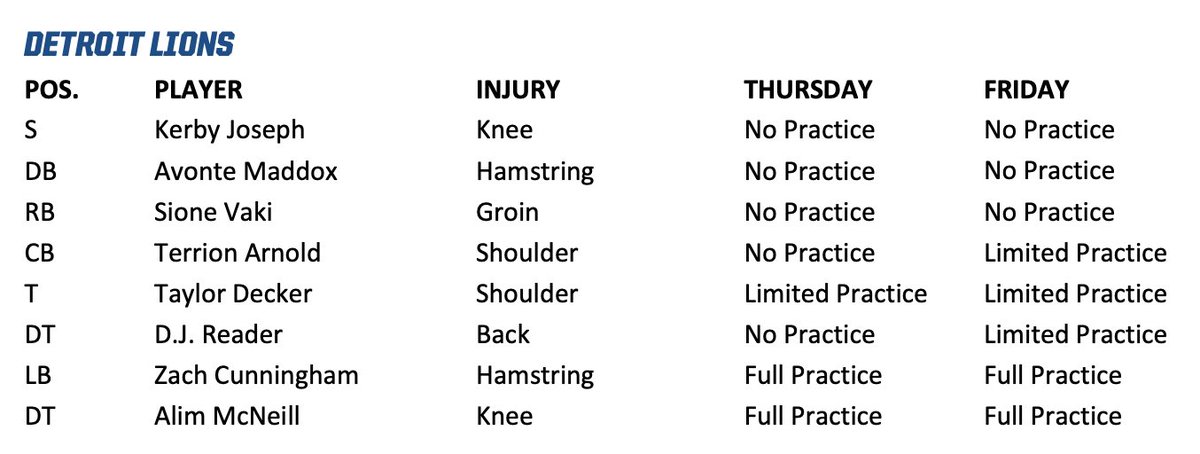 DETROIT LIONS

| POS. | PLAYER | INJURY | THURSDAY | FRIDAY |
|---|---|---|---|---|
| S | Kerby Joseph | Knee | No Practice | No Practice |
| DB | Avonte Maddox | Hamstring | No Practice | No Practice |
| RB | Sione Vaki | Groin | No Practice | No Practice |
| CB | Terrion Arnold | Shoulder | No Practice | Limited Practice |
| T | Taylor Decker | Shoulder | Limited Practice | Limited Practice |
| DT | D.J. Reader | Back | No Practice | Limited Practice |
| LB | Zach Cunningham | Hamstring | Full Practice | Full Practice |
| DT | Alim McNeill | Knee | Full Practice | Full Practice |